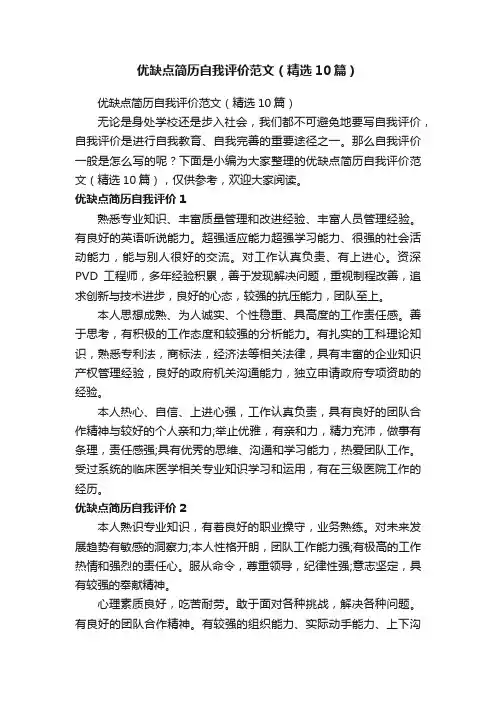 优缺点简历自我评价范文（精选10篇）

优缺点简历自我评价范文（精选10篇）

无论是身处学校还是步入社会，我们都不可避免地要写自我评价，自我评价是进行自我教育、自我完善的重要途径之一。那么自我评价一般是怎么写的呢？下面是小编为大家整理的优缺点简历自我评价范文（精选10篇），仅供参考，欢迎大家阅读。

优缺点简历自我评价1

熟悉专业知识、丰富质量管理和改进经验、丰富人员管理经验。有良好的英语听说能力。超强适应能力超强学习能力、很强的社会活动能力，能与别人很好的交流。对工作认真负责、有上进心。资深PVD 工程师，多年经验积累，善于发现解决问题，重视制程改善，追求创新与技术进步，良好的心态，较强的抗压能力，团队至上。

本人思想成熟、为人诚实、个性稳重、具高度的工作责任感。善于思考，有积极的工作态度和较强的分析能力。有扎实的工科理论知识，熟悉专利法，商标法，经济法等相关法律，具有丰富的企业知识产权管理经验，良好的政府机关沟通能力，独立申请政府专项资助的经验。

本人热心、自信、上进心强，工作认真负责，具有良好的团队合作精神与较好的个人亲和力;举止优雅，有亲和力，精力充沛，做事有条理，责任感强;具有优秀的思维、沟通和学习能力，热爱团队工作。受过系统的临床医学相关专业知识学习和运用，有在三级医院工作的经历。

优缺点简历自我评价2

本人熟识专业知识，有着良好的职业操守，业务熟练。对未来发展趋势有敏感的洞察力;本人性格开朗，团队工作能力强;有极高的工作热情和强烈的责任心。服从命令，尊重领导，纪律性强;意志坚定，具有较强的奉献精神。

心理素质良好，吃苦耐劳。敢于面对各种挑战，解决各种问题。有良好的团队合作精神。有较强的组织能力、实际动手能力、上下沟